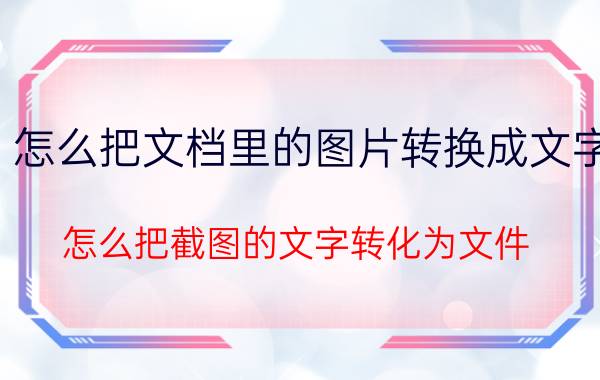 怎么把文档里的图片转换成文字

怎么把截图的文字转化为文件